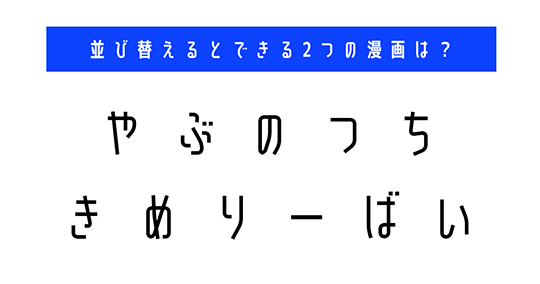 並び替えるとできる2つの漫画は？

やぶのつち

きめりーばい